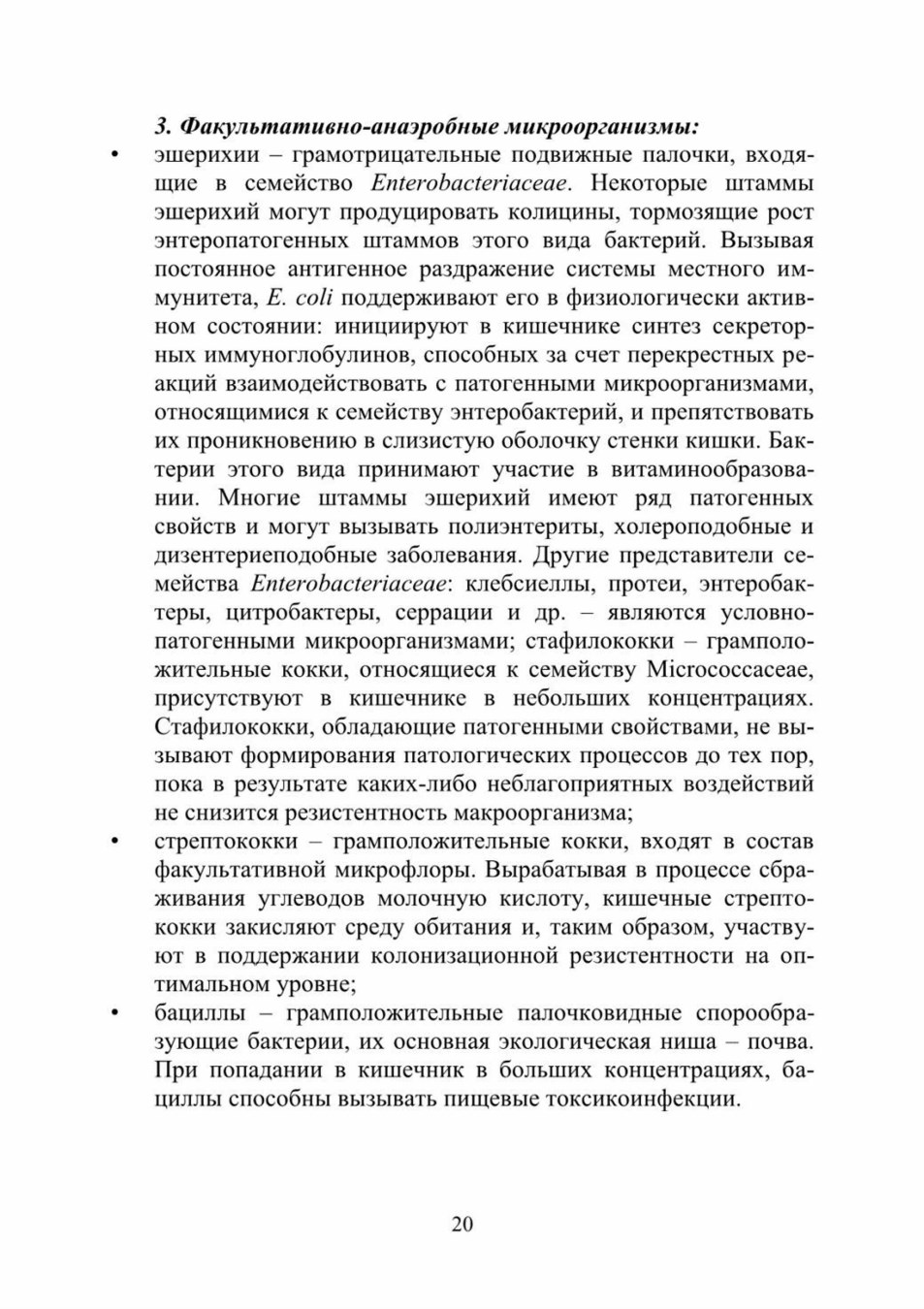 3. Факультативно-анаэробные микроорганизмы:

• эшерихии – грамотрицательные подвижные палочки, входящие в семейство Enterobacteriaceae. Некоторые штаммы эшерихий могут продуцировать колицины, тормозящие рост энтеропатогенных штаммов этого вида бактерий. Вызывая постоянное антигенное раздражение системы местного иммунитета, E. coli поддерживают его в физиологически активном состоянии: инициируют в кишечнике синтез секреторных иммуноглобулинов, способных за счет перекрестных реакций взаимодействовать с патогенными микроорганизмами, относящимися к семейству энтеробактерий, и препятствовать их проникновению в слизистую оболочку стенки кишки. Бактерии этого вида принимают участие в витаминообразовании. Многие штаммы эшерихий имеют ряд патогенных свойств и могут вызывать полиэнтериты, холероподобные и дизентериеподобные заболевания. Другие представители семейства Enterobacteriaceae: клебсиеллы, протеи, энтеробактеры, цитробактеры, серрации и др. – являются условно-патогенными микроорганизмами; стафилококки – грамположительные кокки, относящиеся к семейству Micrococcaceae, присутствуют в кишечнике в небольших концентрациях. Стафилококки, обладающие патогенными свойствами, не вызывают формирования патологических процессов до тех пор, пока в результате каких-либо неблагоприятных воздействий не снизится резистентность макроорганизма;

• стрептококки – грамположительные кокки, входят в состав факультативной микрофлоры. Вырабатывая в процессе сбраживания углеводов молочную кислоту, кишечные стрептококки закисляют среду обитания и, таким образом, участвуют в поддержании колонизационной резистентности на оптимальном уровне;

• бациллы – грамположительные палочковидные спорообразующие бактерии, их основная экологическая ниша – почва. При попадании в кишечник в больших концентрациях, бациллы способны вызывать пищевые токсикоинфекции.

20